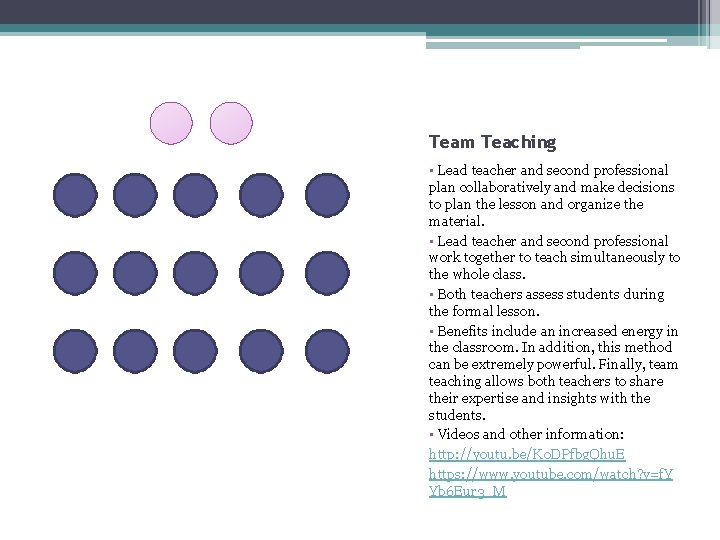 Team Teaching

▪ Lead teacher and second professional plan collaboratively and make decisions to plan the lesson and organize the material.

▪ Lead teacher and second professional work together to teach simultaneously to the whole class.

▪ Both teachers assess students during the formal lesson.

▪ Benefits include an increased energy in the classroom. In addition, this method can be extremely powerful. Finally, team teaching allows both teachers to share their expertise and insights with the students.

▪ Videos and other information:
http://youtu.be/KoDPfbgQhuE
https://www.youtube.com/watch?v=fYYb6Eur3_M